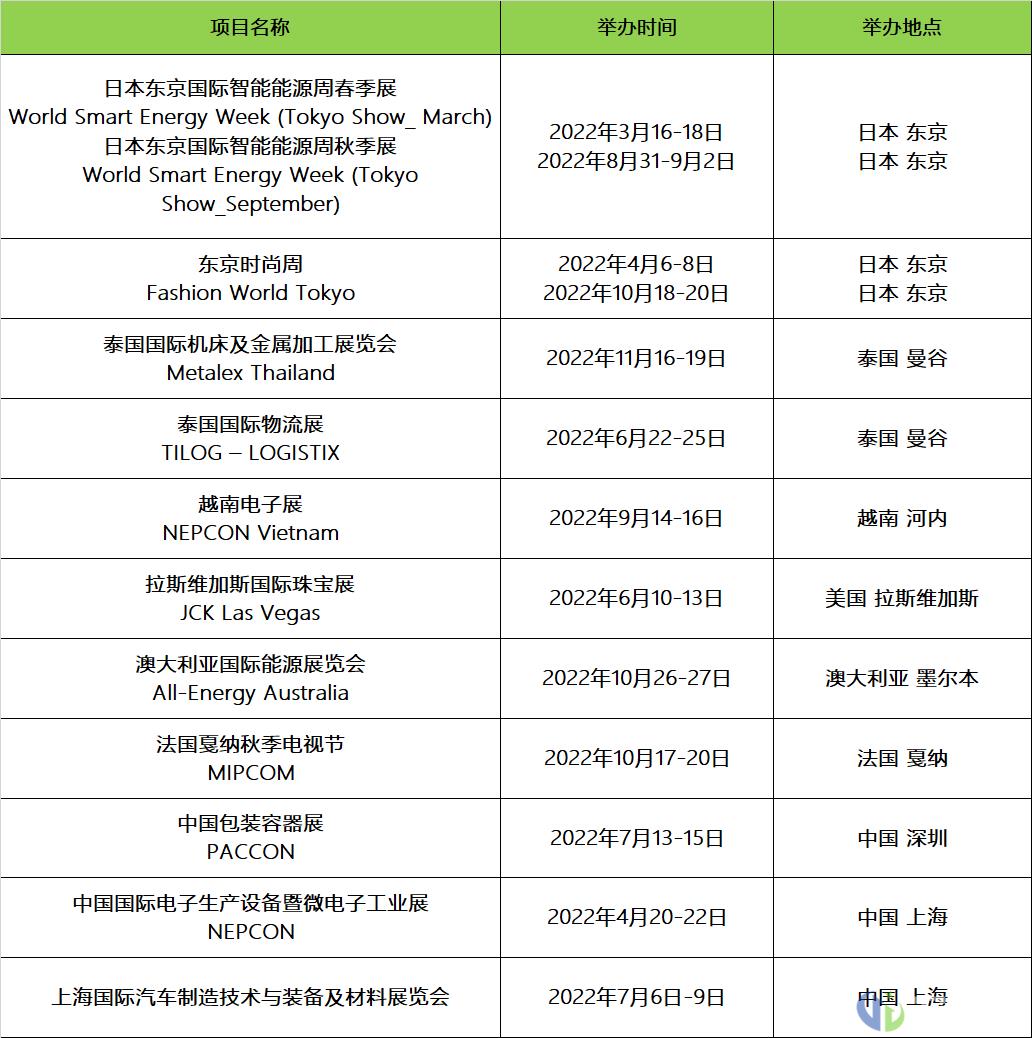 | 项目名称 | 举办时间 | 举办地点 |
|---|---|---|
| 日本东京国际智能能源周春季展 World Smart Energy Week (Tokyo Show_ March) 日本东京国际智能能源周秋季展 World Smart Energy Week (Tokyo Show_September) | 2022年3月16-18日 2022年8月31-9月2日 | 日本 东京 日本 东京 |
| 东京时尚周 Fashion World Tokyo | 2022年4月6-8日 2022年10月18-20日 | 日本 东京 日本 东京 |
| 泰国国际机床及金属加工展览会 Metalex Thailand | 2022年11月16-19日 | 泰国 曼谷 |
| 泰国国际物流展 TILOG – LOGISTIX | 2022年6月22-25日 | 泰国 曼谷 |
| 越南电子展 NEPCON Vietnam | 2022年9月14-16日 | 越南 河内 |
| 拉斯维加斯国际珠宝展 JCK Las Vegas | 2022年6月10-13日 | 美国 拉斯维加斯 |
| 澳大利亚国际能源展览会 All-Energy Australia | 2022年10月26-27日 | 澳大利亚 墨尔本 |
| 法国戛纳秋季电视节 MIPCOM | 2022年10月17-20日 | 法国 戛纳 |
| 中国包装容器展 PACCON | 2022年7月13-15日 | 中国 深圳 |
| 中国国际电子生产设备暨微电子工业展 NEPCON | 2022年4月20-22日 | 中国 上海 |
| 上海国际汽车制造技术与装备及材料展览会 | 2022年7月6日-9日 | 中国 上海 |